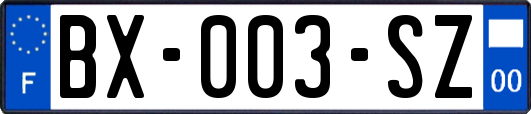 F

BX-003-SZ

00